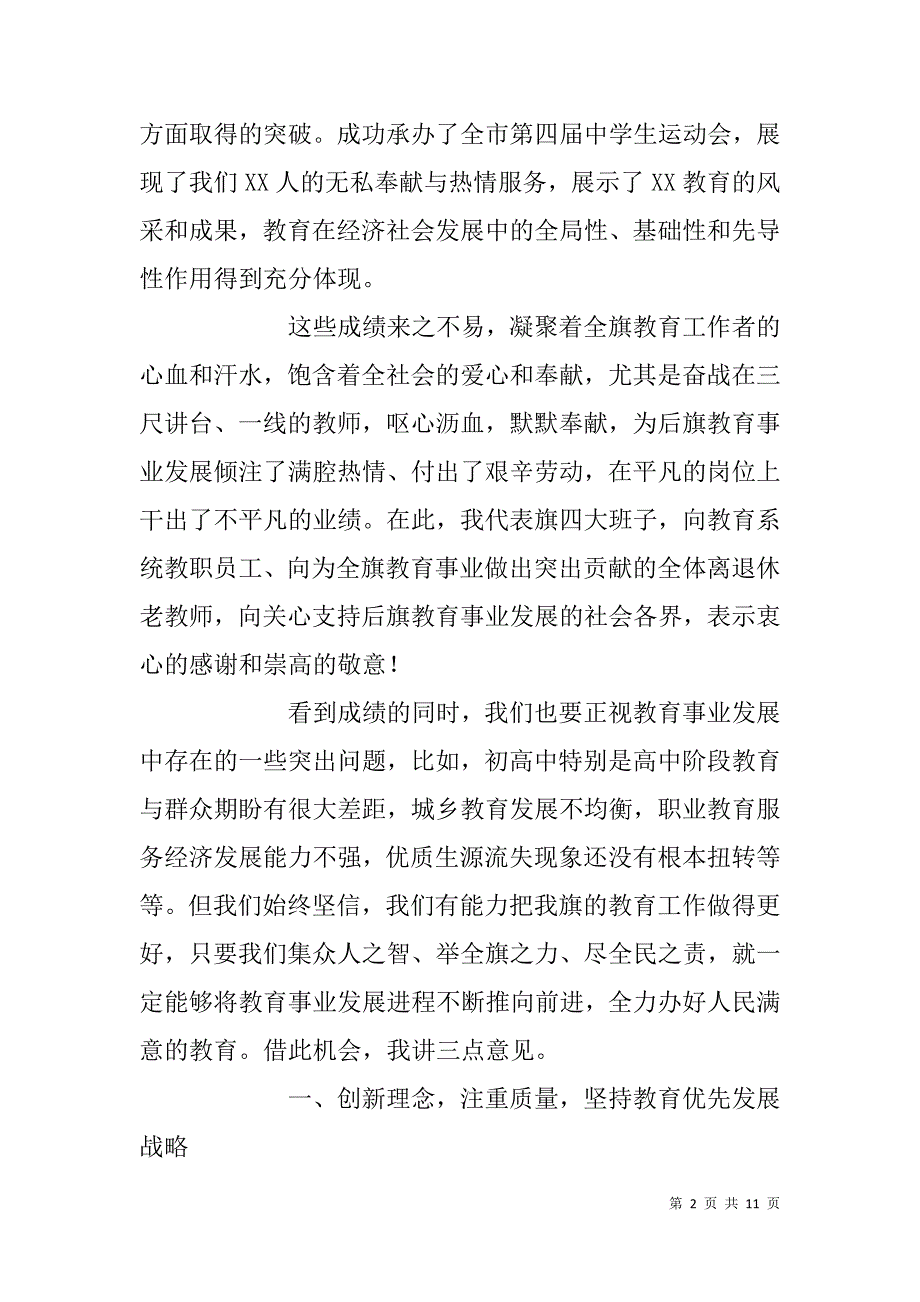 方面取得的突破。成功承办了全市第四届中学生运动会，展现了我们XX人的无私奉献与热情服务，展示了XX教育的风采和成果，教育在经济社会发展中的全局性、基础性和先导性作用得到充分体现。

这些成绩来之不易，凝聚着全旗教育工作者的心血和汗水，饱含着全社会的爱心和奉献，尤其是奋战在三尺讲台、一线的教师，呕心沥血，默默奉献，为后旗教育事业发展倾注了满腔热情、付出了艰辛劳动，在平凡的岗位上干出了不平凡的业绩。在此，我代表旗四大班子，向教育系统教职员工、向为全旗教育事业做出突出贡献的全体离退休老教师，向关心支持后旗教育事业发展的社会各界，表示衷心的感谢和崇高的敬意！

看到成绩的同时，我们也要正视教育事业发展中存在的一些突出问题，比如，初高中特别是高中阶段教育与群众期盼有很大差距，城乡教育发展不均衡，职业教育服务经济发展能力不强，优质生源流失现象还没有根本扭转等等。但我们始终坚信，我们有能力把我旗的教育工作做得更好，只要我们集众人之智、举全旗之力、尽全民之责，就一定能够将教育事业发展进程不断推向前进，全力办好人民满意的教育。借此机会，我讲三点意见。

一、创新理念，注重质量，坚持教育优先发展战略

第 2 页 共 11 页